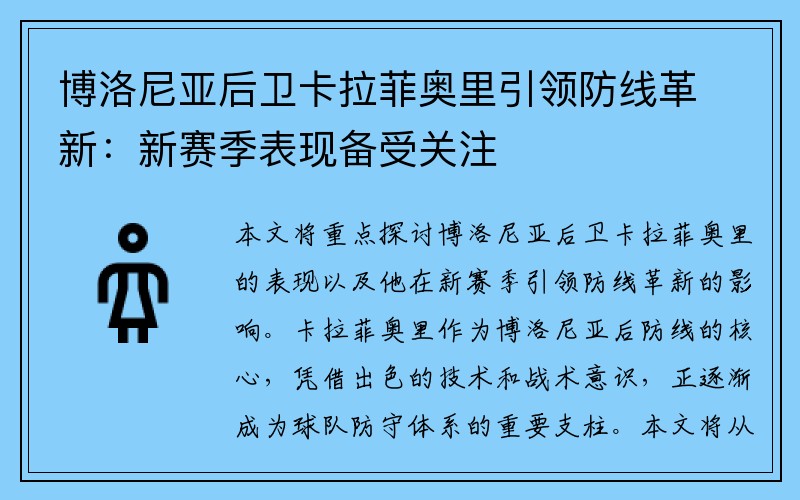 博洛尼亚后卫卡拉菲奥里引领防线革新：新赛季表现备受关注

本文将重点探讨博洛尼亚后卫卡拉菲奥里的表现以及他在新赛季引领防线革新的影响。卡拉菲奥里作为博洛尼亚后防线的核心，凭借出色的技术和战术意识，正逐渐成为球队防守体系的重要支柱。本文将从